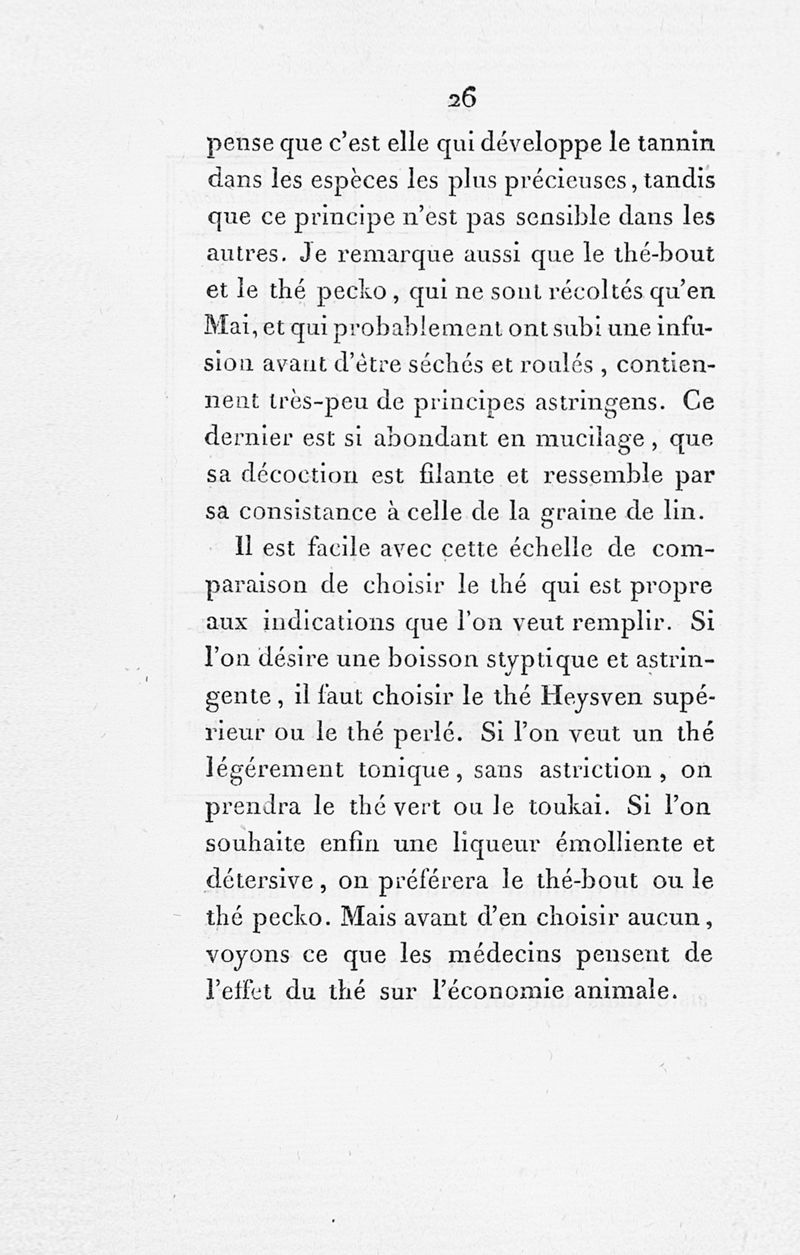 26

pense que c'est elle qui développe le tannin dans les espèces les plus précieuses, tandis que ce principe n'est pas sensible dans les autres. Je remarque aussi que le thé-bout et le thé pecko, qui ne sont récoltés qu'en Mai, et qui probablement ont subi une infusion avant d'être séchés et roulés, contiennent très-peu de principes astringens. Ce dernier est si abondant en mucilage, que sa décoction est filante et ressemble par sa consistance à celle de la graine de lin.

Il est facile avec cette échelle de comparaison de choisir le thé qui est propre aux indications que l'on veut remplir. Si l'on désire une boisson styptique et astringente, il faut choisir le thé Heysven supérieur ou le thé perlé. Si l'on veut un thé légérement tonique, sans astriction, on prendra le thé vert ou le toukai. Si l'on souhaite enfin une liqueur émolliente et détersive, on préférera le thé-bout ou le thé pecko. Mais avant d'en choisir aucun, voyons ce que les médecins pensent de l'effet du thé sur l'économie animale.